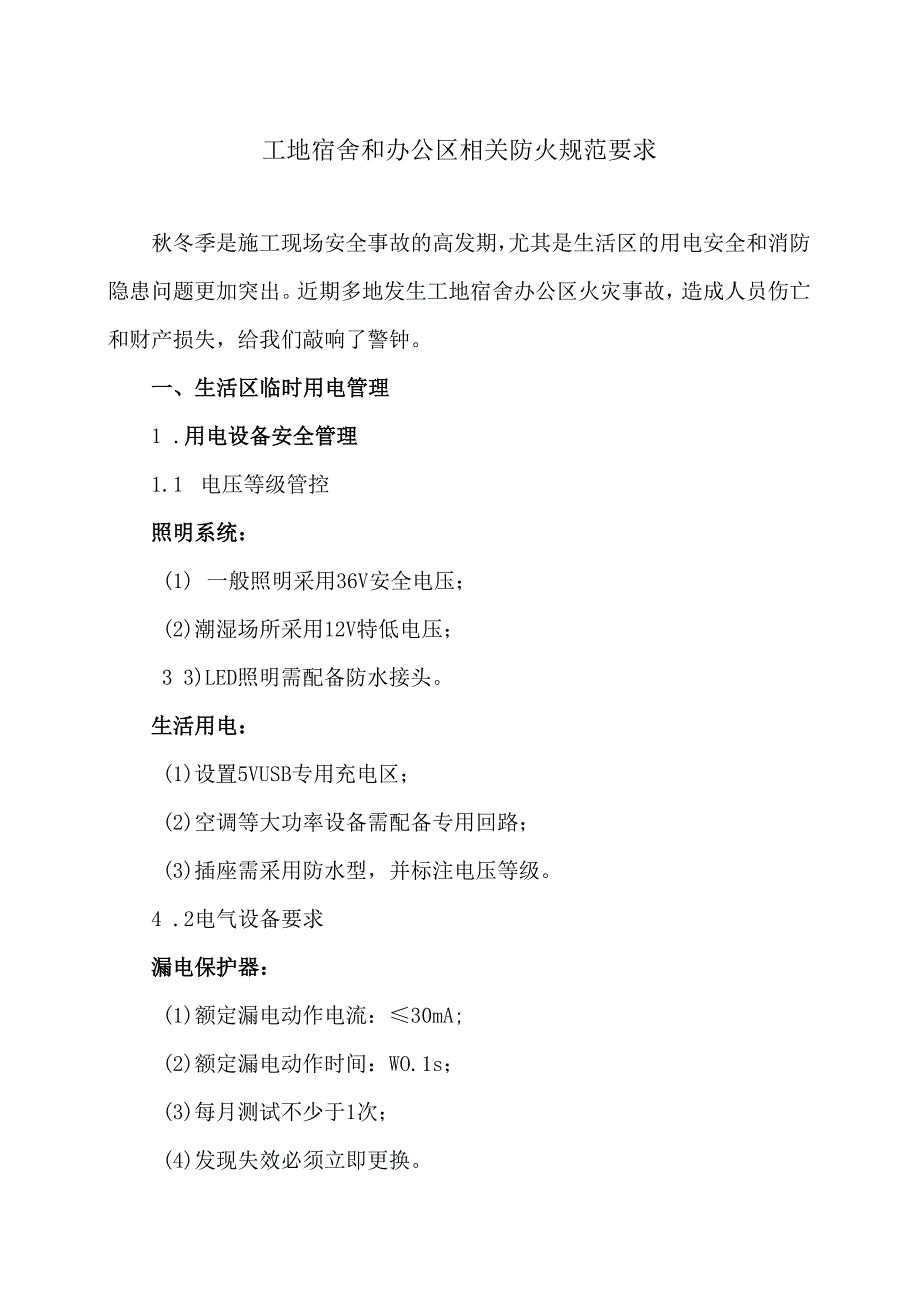 工地宿舍和办公区相关防火规范要求

秋冬季是施工现场安全事故的高发期，尤其是生活区的用电安全和消防隐患问题更加突出。近期多地发生工地宿舍办公区火灾事故，造成人员伤亡和财产损失，给我们敲响了警钟。

一、生活区临时用电管理

1 .用电设备安全管理

1.1 电压等级管控

照明系统：

(1) 一般照明采用36V安全电压；

(2)潮湿场所采用12V特低电压；

3 3)LED照明需配备防水接头。

生活用电：

(1)设置5VUSB专用充电区；

(2)空调等大功率设备需配备专用回路；

(3)插座需采用防水型，并标注电压等级。

4 .2电气设备要求

漏电保护器：

(1)额定漏电动作电流：≤30mA;

(2)额定漏电动作时间：W0.1s；

(3)每月测试不少于1次；

(4)发现失效必须立即更换。